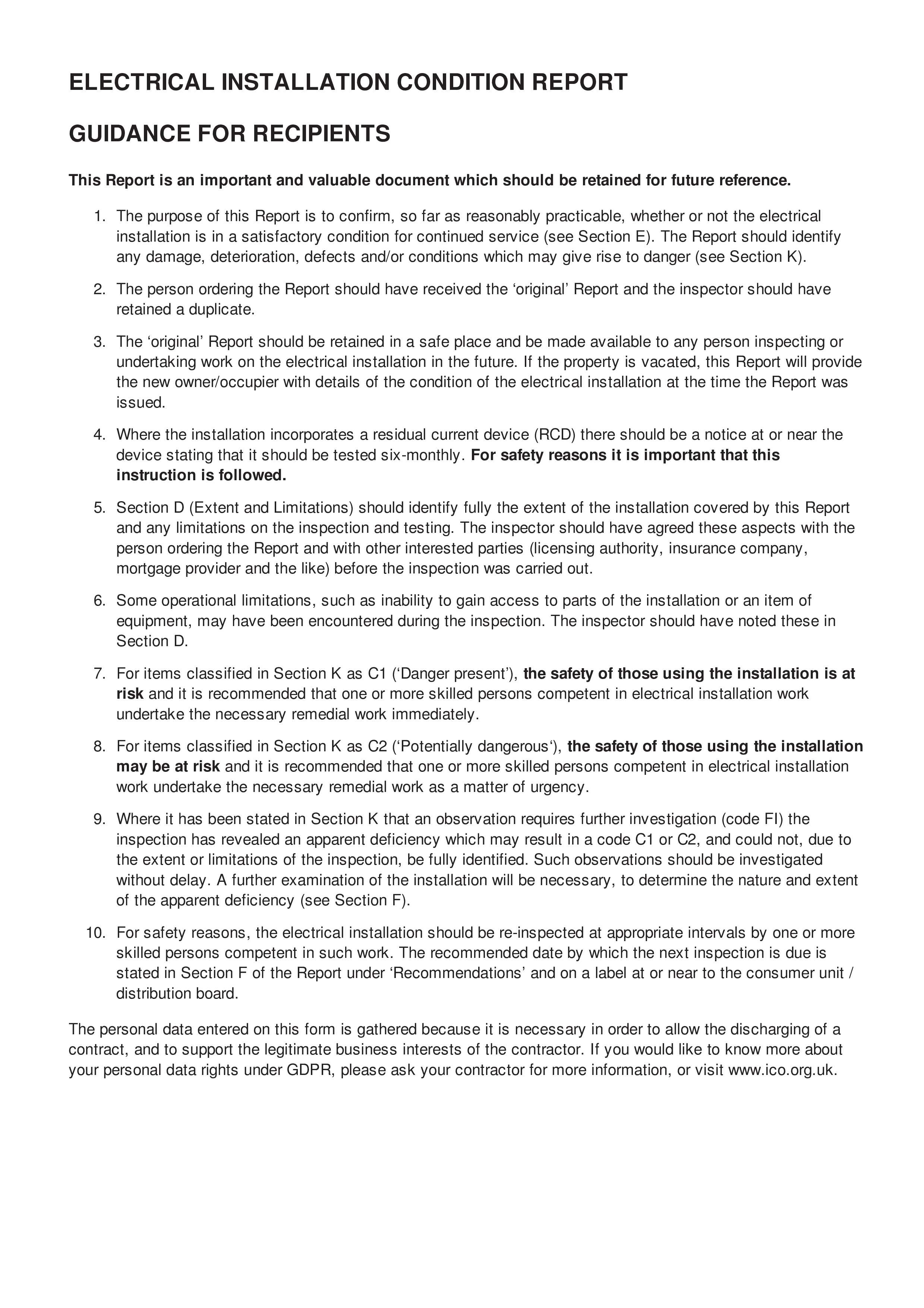 ELECTRICAL INSTALLATION CONDITION REPORT

GUIDANCE FOR RECIPIENTS

This Report is an important and valuable document which should be retained for future reference.

1. The purpose of this Report is to confirm, so far as reasonably practicable, whether or not the electrical installation is in a satisfactory condition for continued service (see Section E). The Report should identify any damage, deterioration, defects and/or conditions which may give rise to danger (see Section K).

2. The person ordering the Report should have received the ‘original’ Report and the inspector should have retained a duplicate.

3. The ‘original’ Report should be retained in a safe place and be made available to any person inspecting or undertaking work on the electrical installation in the future. If the property is vacated, this Report will provide the new owner/occupier with details of the condition of the electrical installation at the time the Report was issued.

4. Where the installation incorporates a residual current device (RCD) there should be a notice at or near the device stating that it should be tested six-monthly. For safety reasons it is important that this instruction is followed.

5. Section D (Extent and Limitations) should identify fully the extent of the installation covered by this Report and any limitations on the inspection and testing. The inspector should have agreed these aspects with the person ordering the Report and with other interested parties (licensing authority, insurance company, mortgage provider and the like) before the inspection was carried out.

6. Some operational limitations, such as inability to gain access to parts of the installation or an item of equipment, may have been encountered during the inspection. The inspector should have noted these in Section D.

7. For items classified in Section K as C1 (‘Danger present’), the safety of those using the installation is at risk and it is recommended that one or more skilled persons competent in electrical installation work undertake the necessary remedial work immediately.

8. For items classified in Section K as C2 (‘Potentially dangerous‘), the safety of those using the installation may be at risk and it is recommended that one or more skilled persons competent in electrical installation work undertake the necessary remedial work as a matter of urgency.

9. Where it has been stated in Section K that an observation requires further investigation (code FI) the inspection has revealed an apparent deficiency which may result in a code C1 or C2, and could not, due to the extent or limitations of the inspection, be fully identified. Such observations should be investigated without delay. A further examination of the installation will be necessary, to determine the nature and extent of the apparent deficiency (see Section F).

10. For safety reasons, the electrical installation should be re-inspected at appropriate intervals by one or more skilled persons competent in such work. The recommended date by which the next inspection is due is stated in Section F of the Report under ‘Recommendations’ and on a label at or near to the consumer unit / distribution board.

The personal data entered on this form is gathered because it is necessary in order to allow the discharging of a contract, and to support the legitimate business interests of the contractor. If you would like to know more about your personal data rights under GDPR, please ask your contractor for more information, or visit www.ico.org.uk.